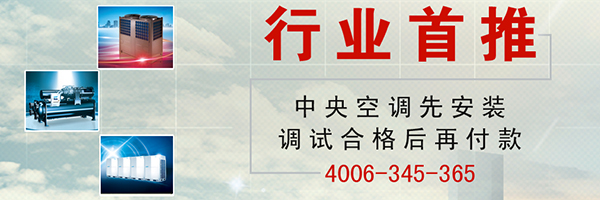 行业首推

中央空调先安装
调试合格后再付款

4006-345-365